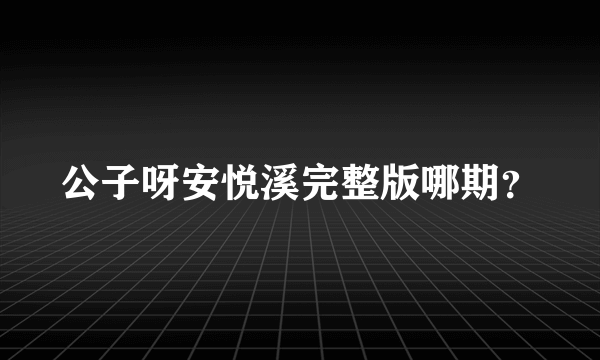 公子呀安悦溪完整版哪期？